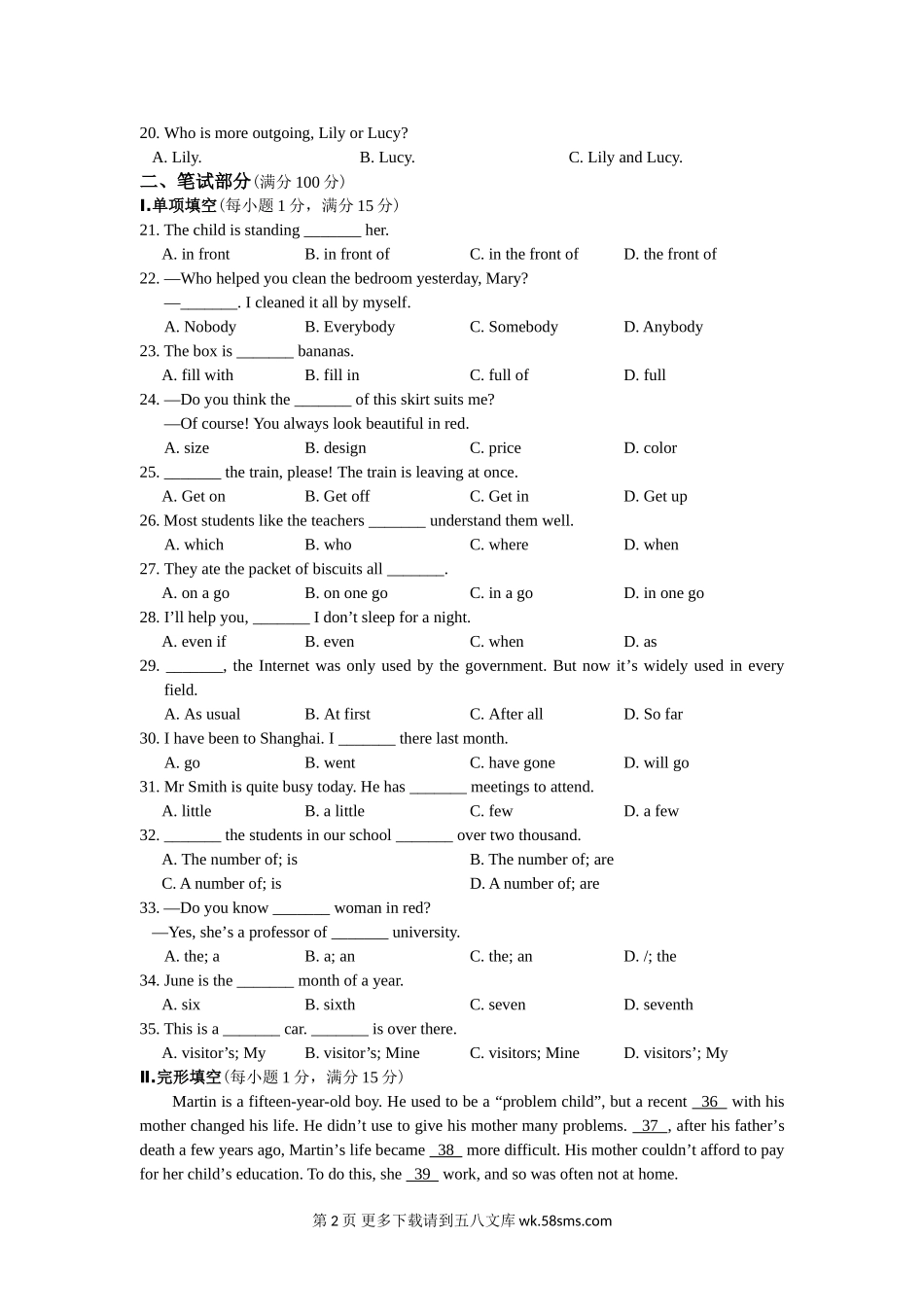 20. Who is more outgoing, Lily or Lucy?
A. Lily. B. Lucy. C. Lily and Lucy.

二、笔试部分(满分 100 分)
Ⅰ.单项填空(每小题 1 分，满分 15 分)

21. The child is standing _______ her.
A. in front B. in front of C. in the front of D. the front of

22. —Who helped you clean the bedroom yesterday, Mary?
—_______. I cleaned it all by myself.
A. Nobody B. Everybody C. Somebody D. Anybody

23. The box is _______ bananas.
A. fill with B. fill in C. full of D. full

24. —Do you think the _______ of this skirt suits me?
—Of course! You always look beautiful in red.
A. size B. design C. price D. color

25. _______ the train, please! The train is leaving at once.
A. Get on B. Get off C. Get in D. Get up

26. Most students like the teachers _______ understand them well.
A. which B. who C. where D. when

27. They ate the packet of biscuits all _______.
A. on a go B. on one go C. in a go D. in one go

28. I'll help you, _______ I don't sleep for a night.
A. even if B. even C. when D. as

29. _______, the Internet was only used by the government. But now it's widely used in every field.
A. As usual B. At first C. After all D. So far

30. I have been to Shanghai. I _______ there last month.
A. go B. went C. have gone D. will go

31. Mr Smith is quite busy today. He has _______ meetings to attend.
A. little B. a little C. few D. a few

32. _______ the students in our school _______ over two thousand.
A. The number of; is B. The number of; are
C. A number of; is D. A number of; are

33. —Do you know _______ woman in red?
—Yes, she's a professor of _______ university.
A. the; a B. a; an C. the; an D. /; the

34. June is the _______ month of a year.
A. six B. sixth C. seven D. seventh

35. This is a _______ car. _______ is over there.
A. visitor's; My B. visitor's; Mine C. visitors; Mine D. visitors'; My

Ⅱ.完形填空(每小题 1 分，满分 15 分)

Martin is a fifteen-year-old boy. He used to be a "problem child", but a recent 36 with his mother changed his life. He didn't use to give his mother many problems. 37 , after his father's death a few years ago, Martin's life became 38 more difficult. His mother couldn't afford to pay for her child's education. To do this, she 39 work, and so was often not at home.

第 2 页 更多下载请到五八文库 wk.58sms.com